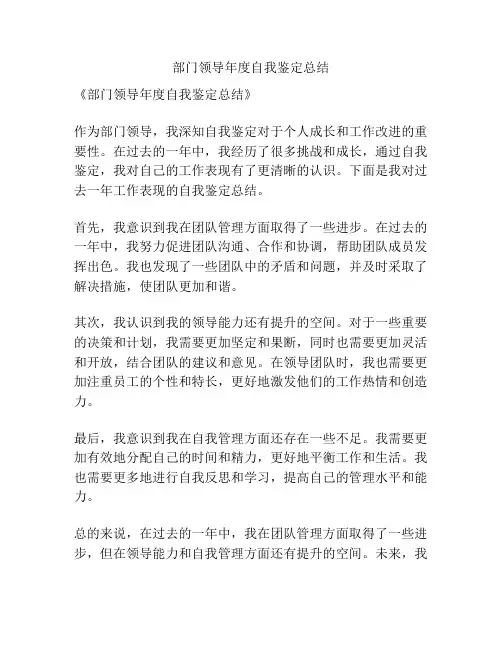 部门领导年度自我鉴定总结

《部门领导年度自我鉴定总结》

作为部门领导，我深知自我鉴定对于个人成长和工作改进的重要性。在过去的一年中，我经历了很多挑战和成长，通过自我鉴定，我对自己的工作表现有了更清晰的认识。下面是我对过去一年工作表现的自我鉴定总结。

首先，我意识到我在团队管理方面取得了一些进步。在过去的一年中，我努力促进团队沟通、合作和协调，帮助团队成员发挥出色。我也发现了一些团队中的矛盾和问题，并及时采取了解决措施，使团队更加和谐。

其次，我认识到我的领导能力还有提升的空间。对于一些重要的决策和计划，我需要更加坚定和果断，同时也需要更加灵活和开放，结合团队的建议和意见。在领导团队时，我也需要更加注重员工的个性和特长，更好地激发他们的工作热情和创造力。

最后，我意识到我在自我管理方面还存在一些不足。我需要更加有效地分配自己的时间和精力，更好地平衡工作和生活。我也需要更多地进行自我反思和学习，提高自己的管理水平和能力。

总的来说，在过去的一年中，我在团队管理方面取得了一些进步，但在领导能力和自我管理方面还有提升的空间。未来，我